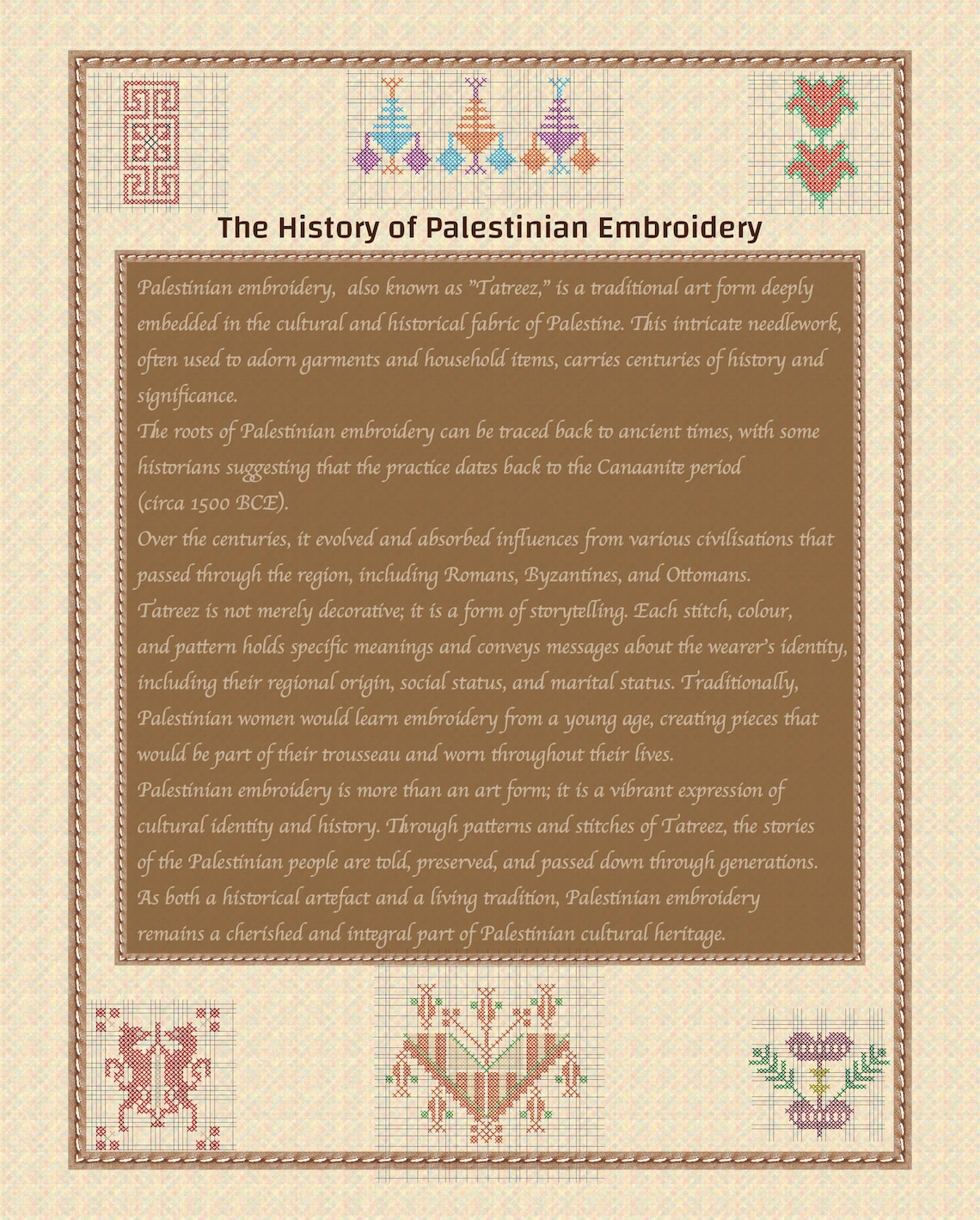 The History of Palestinian Embroidery

Palestinian embroidery, also known as "Tatreez," is a traditional art form deeply embedded in the cultural and historical fabric of Palestine. This intricate needlework, often used to adorn garments and household items, carries centuries of history and significance.
The roots of Palestinian embroidery can be traced back to ancient times, with some historians suggesting that the practice dates back to the Canaanite period (circa 1500 BCE).
Over the centuries, it evolved and absorbed influences from various civilisations that passed through the region, including Romans, Byzantines, and Ottomans.
Tatreez is not merely decorative; it is a form of storytelling. Each stitch, colour, and pattern holds specific meanings and conveys messages about the wearer's identity, including their regional origin, social status, and marital status. Traditionally, Palestinian women would learn embroidery from a young age, creating pieces that would be part of their trousseau and worn throughout their lives.
Palestinian embroidery is more than an art form; it is a vibrant expression of cultural identity and history. Through patterns and stitches of Tatreez, the stories of the Palestinian people are told, preserved, and passed down through generations. As both a historical artefact and a living tradition, Palestinian embroidery remains a cherished and integral part of Palestinian cultural heritage.